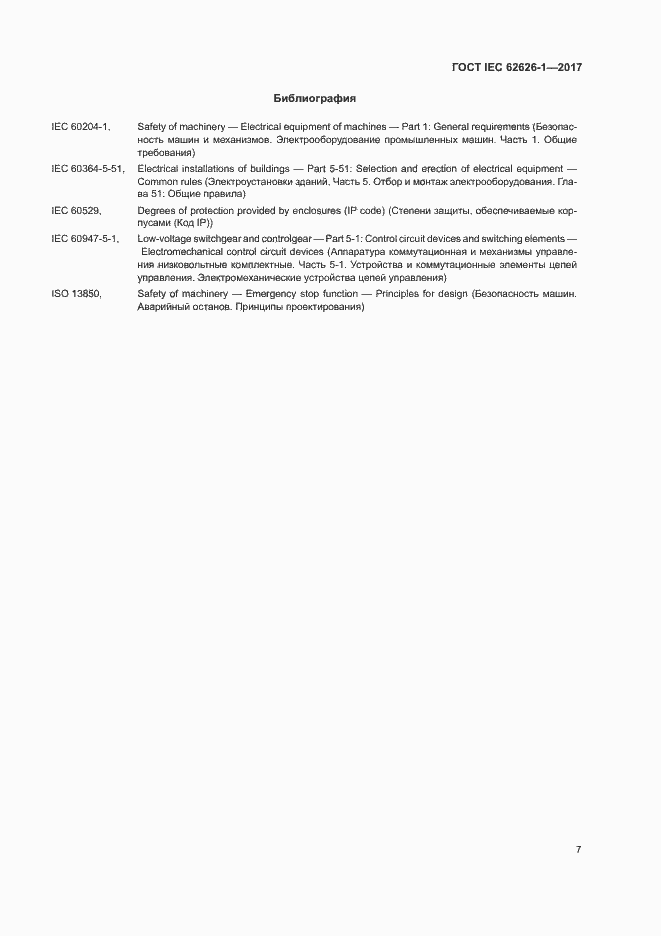 ГОСТ IEC 62626-1—2017

Библиография

IEC 60204-1, Safety of machinery — Electrical equipment of machines — Part 1: General requirements (Безопасность машин и механизмов. Электрооборудование промышленных машин. Часть 1. Общие требования)

IEC 60364-5-51, Electrical installations of buildings — Part 5-51: Selection and erection of electrical equipment — Common rules (Электроустановки зданий. Часть 5. Отбор и монтаж электрооборудования. Глава 51: Общие правила)

IEC 60529, Degrees of protection provided by enclosures (IP code) (Степени защиты, обеспечиваемые корпусами (Код IP))

IEC 60947-5-1, Low-voltage switchgear and controlgear — Part 5-1: Control circuit devices and switching elements — Electromechanical control circuit devices (Аппаратура коммутационная и механизмы управления низковольтные комплектные. Часть 5-1. Устройства и коммутационные элементы цепей управления. Электромеханические устройства цепей управления)

ISO 13850, Safety of machinery — Emergency stop function — Principles for design (Безопасность машин. Аварийный останов. Принципы проектирования)

7